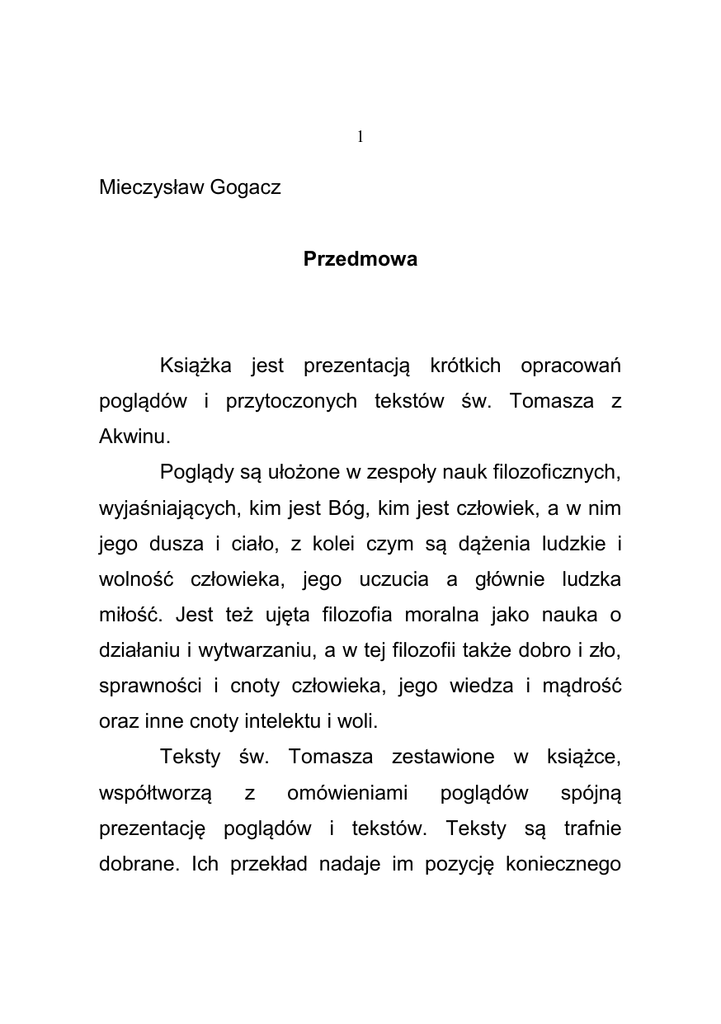 1

Mieczysław Gogacz

Przedmowa

Książka jest prezentacją krótkich opracowań poglądów i przytoczonych tekstów św. Tomasza z Akwinu.

Poglądy są ułożone w zespoły nauk filozoficznych, wyjaśniających, kim jest Bóg, kim jest człowiek, a w nim jego dusza i ciało, z kolei czym są dążenia ludzkie i wolność człowieka, jego uczucia a głównie ludzka miłość. Jest też ujęta filozofia moralna jako nauka o działaniu i wytwarzaniu, a w tej filozofii także dobro i zło, sprawności i cnoty człowieka, jego wiedza i mądrość oraz inne cnoty intelektu i woli.

Teksty św. Tomasza zestawione w książce, współtworzą z omówieniami poglądów spójną prezentację poglądów i tekstów. Teksty są trafnie dobrane. Ich przekład nadaje im pozycję koniecznego